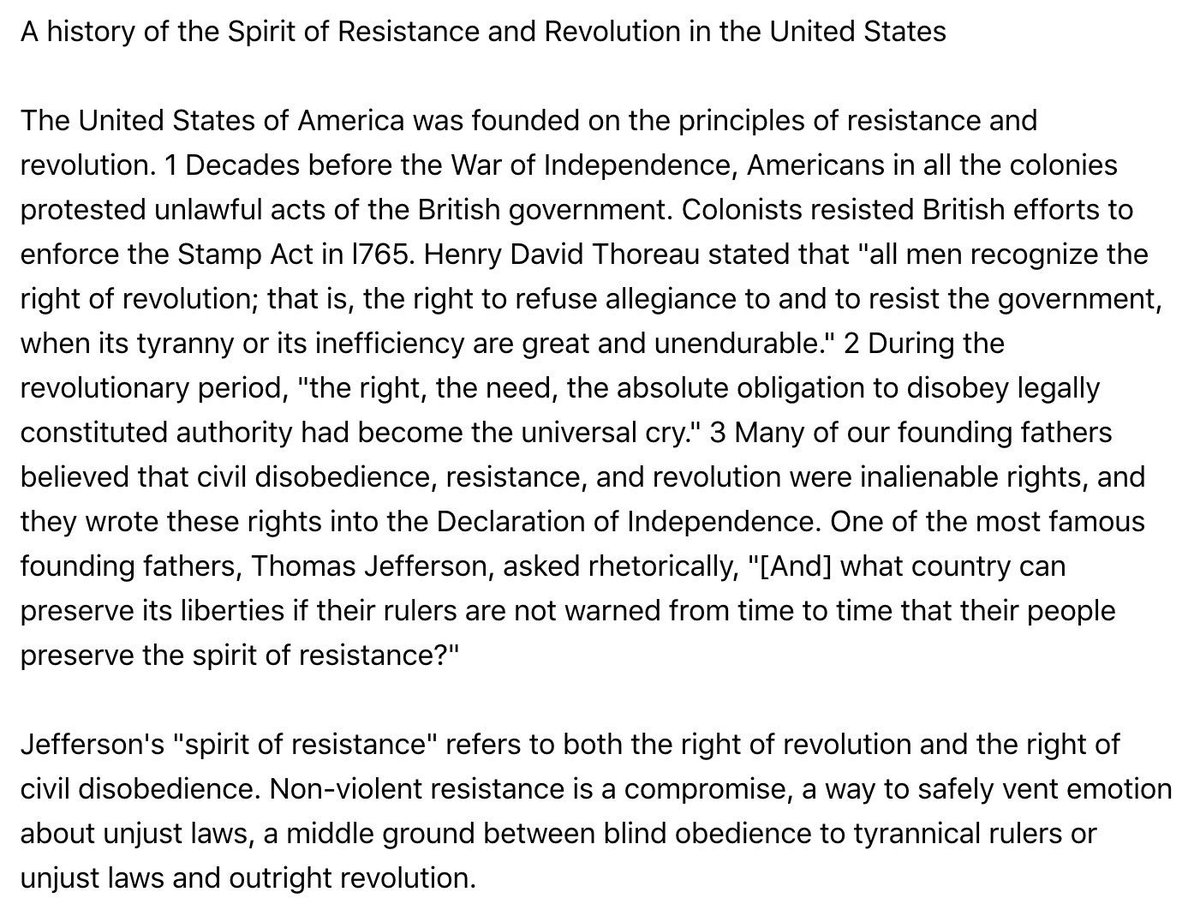 A history of the Spirit of Resistance and Revolution in the United States

The United States of America was founded on the principles of resistance and revolution. 1 Decades before the War of Independence, Americans in all the colonies protested unlawful acts of the British government. Colonists resisted British efforts to enforce the Stamp Act in l765. Henry David Thoreau stated that "all men recognize the right of revolution; that is, the right to refuse allegiance to and to resist the government, when its tyranny or its inefficiency are great and unendurable." 2 During the revolutionary period, "the right, the need, the absolute obligation to disobey legally constituted authority had become the universal cry." 3 Many of our founding fathers believed that civil disobedience, resistance, and revolution were inalienable rights, and they wrote these rights into the Declaration of Independence. One of the most famous founding fathers, Thomas Jefferson, asked rhetorically, "[And] what country can preserve its liberties if their rulers are not warned from time to time that their people preserve the spirit of resistance?"

Jefferson's "spirit of resistance" refers to both the right of revolution and the right of civil disobedience. Non-violent resistance is a compromise, a way to safely vent emotion about unjust laws, a middle ground between blind obedience to tyrannical rulers or unjust laws and outright revolution.